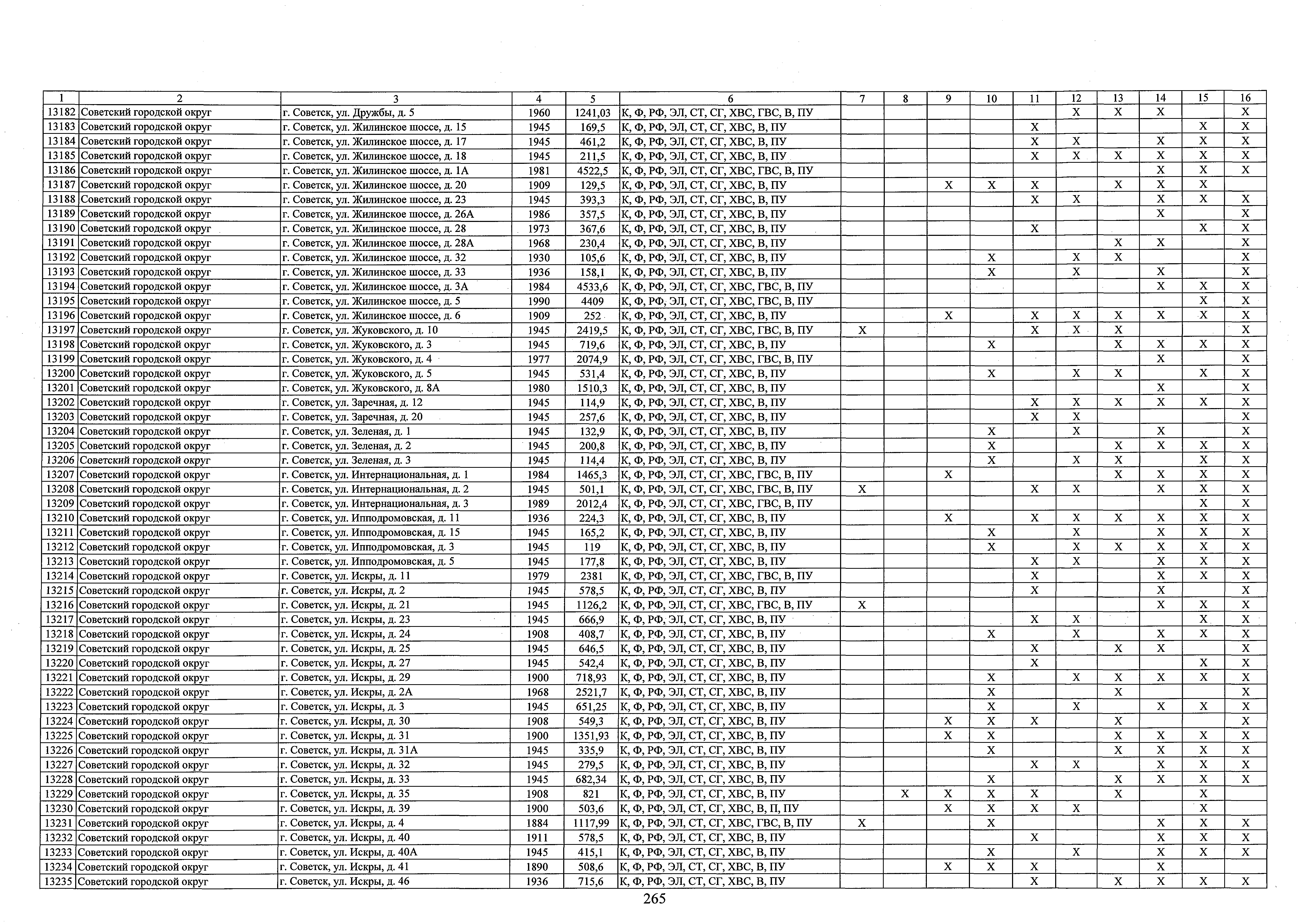 | 1 | 2 | 3 | 4 | 5 | 6 | 7 | 8 | 9 | 10 | 11 | 12 | 13 | 14 | 15 | 16 |
|---|---|---|---|---|---|---|---|---|---|---|---|---|---|---|---|
| 13182 | Советский городской округ | г. Советск, ул. Дружбы, д. 5 | 1960 | 1241,03 | К, Ф, РФ, ЭЛ, СТ, СГ, ХВС, ГВС, В, ПУ | | | | | | X | X | X | | X |
| 13183 | Советский городской округ | г. Советск, ул. Жилинское шоссе, д. 15 | 1945 | 169,5 | К, Ф, РФ, ЭЛ, СТ, СГ, ХВС, В, ПУ | | | | | X | | | | X | X |
| 13184 | Советский городской округ | г. Советск, ул. Жилинское шоссе, д. 17 | 1945 | 461,2 | К, Ф, РФ, ЭЛ, СТ, СГ, ХВС, В, ПУ | | | | | X | X | | X | X | X |
| 13185 | Советский городской округ | г. Советск, ул. Жилинское шоссе, д. 18 | 1945 | 211,5 | К, Ф, РФ, ЭЛ, СТ, СГ, ХВС, В, ПУ | | | | | X | X | X | X | X | X |
| 13186 | Советский городской округ | г. Советск, ул. Жилинское шоссе, д. 1А | 1981 | 4522,5 | К, Ф, РФ, ЭЛ, СТ, СГ, ХВС, ГВС, В, ПУ | | | | | | | | X | X | X |
| 13187 | Советский городской округ | г. Советск, ул. Жилинское шоссе, д. 20 | 1909 | 129,5 | К, Ф, РФ, ЭЛ, СТ, СГ, ХВС, В, ПУ | | | X | X | X | | X | X | X | |
| 13188 | Советский городской округ | г. Советск, ул. Жилинское шоссе, д. 23 | 1945 | 393,3 | К, Ф, РФ, ЭЛ, СТ, СГ, ХВС, В, ПУ | | | | | X | X | | X | X | X |
| 13189 | Советский городской округ | г. Советск, ул. Жилинское шоссе, д. 26А | 1986 | 357,5 | К, Ф, РФ, ЭЛ, СТ, СГ, ХВС, В, ПУ | | | | | | | | X | | X |
| 13190 | Советский городской округ | г. Советск, ул. Жилинское шоссе, д. 28 | 1973 | 367,6 | К, Ф, РФ, ЭЛ, СТ, СГ, ХВС, В, ПУ | | | | | X | | | | X | X |
| 13191 | Советский городской округ | г. Советск, ул. Жилинское шоссе, д. 28А | 1968 | 230,4 | К, Ф, РФ, ЭЛ, СТ, СГ, ХВС, В, ПУ | | | | | | | X | X | | X |
| 13192 | Советский городской округ | г. Советск, ул. Жилинское шоссе, д. 32 | 1930 | 105,6 | К, Ф, РФ, ЭЛ, СТ, СГ, ХВС, В, ПУ | | | | X | | X | X | | | X |
| 13193 | Советский городской округ | г. Советск, ул. Жилинское шоссе, д. 33 | 1936 | 158,1 | К, Ф, РФ, ЭЛ, СТ, СГ, ХВС, В, ПУ | | | | X | | X | | X | | X |
| 13194 | Советский городской округ | г. Советск, ул. Жилинское шоссе, д. 3А | 1984 | 4533,6 | К, Ф, РФ, ЭЛ, СТ, СГ, ХВС, ГВС, В, ПУ | | | | | | | | X | X | X |
| 13195 | Советский городской округ | г. Советск, ул. Жилинское шоссе, д. 5 | 1990 | 4409 | К, Ф, РФ, ЭЛ, СТ, СГ, ХВС, ГВС, В, ПУ | | | | | | | | | X | X |
| 13196 | Советский городской округ | г. Советск, ул. Жилинское шоссе, д. 6 | 1909 | 252 | К, Ф, РФ, ЭЛ, СТ, СГ, ХВС, В, ПУ | | | X | | X | X | X | X | X | X |
| 13197 | Советский городской округ | г. Советск, ул. Жуковского, д. 10 | 1945 | 2419,5 | К, Ф, РФ, ЭЛ, СТ, СГ, ХВС, ГВС, В, ПУ | X | | | | X | X | X | | | X |
| 13198 | Советский городской округ | г. Советск, ул. Жуковского, д. 3 | 1945 | 719,6 | К, Ф, РФ, ЭЛ, СТ, СГ, ХВС, В, ПУ | | | | X | | | X | X | X | X |
| 13199 | Советский городской округ | г. Советск, ул. Жуковского, д. 4 | 1977 | 2074,9 | К, Ф, РФ, ЭЛ, СТ, СГ, ХВС, ГВС, В, ПУ | | | | | | | | X | | X |
| 13200 | Советский городской округ | г. Советск, ул. Жуковского, д. 5 | 1945 | 531,4 | К, Ф, РФ, ЭЛ, СТ, СГ, ХВС, В, ПУ | | | | X | | X | X | | X | X |
| 13201 | Советский городской округ | г. Советск, ул. Жуковского, д. 8А | 1980 | 1510,3 | К, Ф, РФ, ЭЛ, СТ, СГ, ХВС, В, ПУ | | | | | | | | X | | X |
| 13202 | Советский городской округ | г. Советск, ул. Заречная, д. 12 | 1945 | 114,9 | К, Ф, РФ, ЭЛ, СТ, СГ, ХВС, В, ПУ | | | | | X | X | X | X | X | X |
| 13203 | Советский городской округ | г. Советск, ул. Заречная, д. 20 | 1945 | 257,6 | К, Ф, РФ, ЭЛ, СТ, СГ, ХВС, В, ПУ | | | | | X | X | | | | X |
| 13204 | Советский городской округ | г. Советск, ул. Зеленая, д. 1 | 1945 | 132,9 | К, Ф, РФ, ЭЛ, СТ, СГ, ХВС, В, ПУ | | | | X | | X | | X | | X |
| 13205 | Советский городской округ | г. Советск, ул. Зеленая, д. 2 | 1945 | 200,8 | К, Ф, РФ, ЭЛ, СТ, СГ, ХВС, В, ПУ | | | | X | | | X | X | X | X |
| 13206 | Советский городской округ | г. Советск, ул. Зеленая, д. 3 | 1945 | 114,4 | К, Ф, РФ, ЭЛ, СТ, СГ, ХВС, В, ПУ | | | | X | | X | X | | X | X |
| 13207 | Советский городской округ | г. Советск, ул. Интернациональная, д. 1 | 1984 | 1465,3 | К, Ф, РФ, ЭЛ, СТ, СГ, ХВС, ГВС, В, ПУ | | | X | | | | X | X | X | X |
| 13208 | Советский городской округ | г. Советск, ул. Интернациональная, д. 2 | 1945 | 501,1 | К, Ф, РФ, ЭЛ, СТ, СГ, ХВС, ГВС, В, ПУ | X | | | | X | X | | X | X | X |
| 13209 | Советский городской округ | г. Советск, ул. Интернациональная, д. 3 | 1989 | 2012,4 | К, Ф, РФ, ЭЛ, СТ, СГ, ХВС, ГВС, В, ПУ | | | | | | | | | X | X |
| 13210 | Советский городской округ | г. Советск, ул. Ипподромовская, д. 11 | 1936 | 224,3 | К, Ф, РФ, ЭЛ, СТ, СГ, ХВС, В, ПУ | | | X | | X | X | X | X | X | X |
| 13211 | Советский городской округ | г. Советск, ул. Ипподромовская, д. 15 | 1945 | 165,2 | К, Ф, РФ, ЭЛ, СТ, СГ, ХВС, В, ПУ | | | | X | | X | | X | X | X |
| 13212 | Советский городской округ | г. Советск, ул. Ипподромовская, д. 3 | 1945 | 119 | К, Ф, РФ, ЭЛ, СТ, СГ, ХВС, В, ПУ | | | | X | | X | X | X | X | X |
| 13213 | Советский городской округ | г. Советск, ул. Ипподромовская, д. 5 | 1945 | 177,8 | К, Ф, РФ, ЭЛ, СТ, СГ, ХВС, В, ПУ | | | | | X | X | | X | X | X |
| 13214 | Советский городской округ | г. Советск, ул. Искры, д. 11 | 1979 | 2381 | К, Ф, РФ, ЭЛ, СТ, СГ, ХВС, ГВС, В, ПУ | | | | | X | | | X | X | X |
| 13215 | Советский городской округ | г. Советск, ул. Искры, д. 2 | 1945 | 578,5 | К, Ф, РФ, ЭЛ, СТ, СГ, ХВС, В, ПУ | | | | | X | | | X | | X |
| 13216 | Советский городской округ | г. Советск, ул. Искры, д. 21 | 1945 | 1126,2 | К, Ф, РФ, ЭЛ, СТ, СГ, ХВС, ГВС, В, ПУ | X | | | | | | | X | X | X |
| 13217 | Советский городской округ | г. Советск, ул. Искры, д. 23 | 1945 | 666,9 | К, Ф, РФ, ЭЛ, СТ, СГ, ХВС, В, ПУ | | | | | X | X | | | X | X |
| 13218 | Советский городской округ | г. Советск, ул. Искры, д. 24 | 1908 | 408,7 | К, Ф, РФ, ЭЛ, СТ, СГ, ХВС, В, ПУ | | | | X | | X | | X | X | X |
| 13219 | Советский городской округ | г. Советск, ул. Искры, д. 25 | 1945 | 646,5 | К, Ф, РФ, ЭЛ, СТ, СГ, ХВС, В, ПУ | | | | | X | | X | X | | X |
| 13220 | Советский городской округ | г. Советск, ул. Искры, д. 27 | 1945 | 542,4 | К, Ф, РФ, ЭЛ, СТ, СГ, ХВС, В, ПУ | | | | | X | | | | X | X |
| 13221 | Советский городской округ | г. Советск, ул. Искры, д. 29 | 1900 | 718,93 | К, Ф, РФ, ЭЛ, СТ, СГ, ХВС, В, ПУ | | | | X | | X | X | X | X | X |
| 13222 | Советский городской округ | г. Советск, ул. Искры, д. 2А | 1968 | 2521,7 | К, Ф, РФ, ЭЛ, СТ, СГ, ХВС, В, ПУ | | | | X | | | X | | | X |
| 13223 | Советский городской округ | г. Советск, ул. Искры, д. 3 | 1945 | 651,25 | К, Ф, РФ, ЭЛ, СТ, СГ, ХВС, В, ПУ | | | | X | | X | | X | X | X |
| 13224 | Советский городской округ | г. Советск, ул. Искры, д. 30 | 1908 | 549,3 | К, Ф, РФ, ЭЛ, СТ, СГ, ХВС, В, ПУ | | | X | X | X | | X | | | X |
| 13225 | Советский городской округ | г. Советск, ул. Искры, д. 31 | 1900 | 1351,93 | К, Ф, РФ, ЭЛ, СТ, СГ, ХВС, В, ПУ | | | X | X | | | X | X | X | X |
| 13226 | Советский городской округ | г. Советск, ул. Искры, д. 31А | 1945 | 335,9 | К, Ф, РФ, ЭЛ, СТ, СГ, ХВС, В, ПУ | | | | X | | | X | X | X | X |
| 13227 | Советский городской округ | г. Советск, ул. Искры, д. 32 | 1945 | 279,5 | К, Ф, РФ, ЭЛ, СТ, СГ, ХВС, В, ПУ | | | | | X | X | | X | X | X |
| 13228 | Советский городской округ | г. Советск, ул. Искры, д. 33 | 1945 | 682,34 | К, Ф, РФ, ЭЛ, СТ, СГ, ХВС, В, ПУ | | | | X | | | X | X | X | X |
| 13229 | Советский городской округ | г. Советск, ул. Искры, д. 35 | 1908 | 821 | К, Ф, РФ, ЭЛ, СТ, СГ, ХВС, В, ПУ | | X | X | X | X | | X | | X | |
| 13230 | Советский городской округ | г. Советск, ул. Искры, д. 39 | 1900 | 503,6 | К, Ф, РФ, ЭЛ, СТ, СГ, ХВС, В, П, ПУ | | | X | X | X | X | | | X | |
| 13231 | Советский городской округ | г. Советск, ул. Искры, д. 4 | 1884 | 1117,99 | К, Ф, РФ, ЭЛ, СТ, СГ, ХВС, ГВС, В, ПУ | X | | | X | | | | X | X | X |
| 13232 | Советский городской округ | г. Советск, ул. Искры, д. 40 | 1911 | 578,5 | К, Ф, РФ, ЭЛ, СТ, СГ, ХВС, В, ПУ | | | | | X | | | X | X | X |
| 13233 | Советский городской округ | г. Советск, ул. Искры, д. 40А | 1945 | 415,1 | К, Ф, РФ, ЭЛ, СТ, СГ, ХВС, В, ПУ | | | | X | | X | | X | X | X |
| 13234 | Советский городской округ | г. Советск, ул. Искры, д. 41 | 1890 | 508,6 | К, Ф, РФ, ЭЛ, СТ, СГ, ХВС, В, ПУ | | | X | X | X | | | X | | |
| 13235 | Советский городской округ | г. Советск, ул. Искры, д. 46 | 1936 | 715,6 | К, Ф, РФ, ЭЛ, СТ, СГ, ХВС, В, ПУ | | | | | X | | X | X | X | X |

265